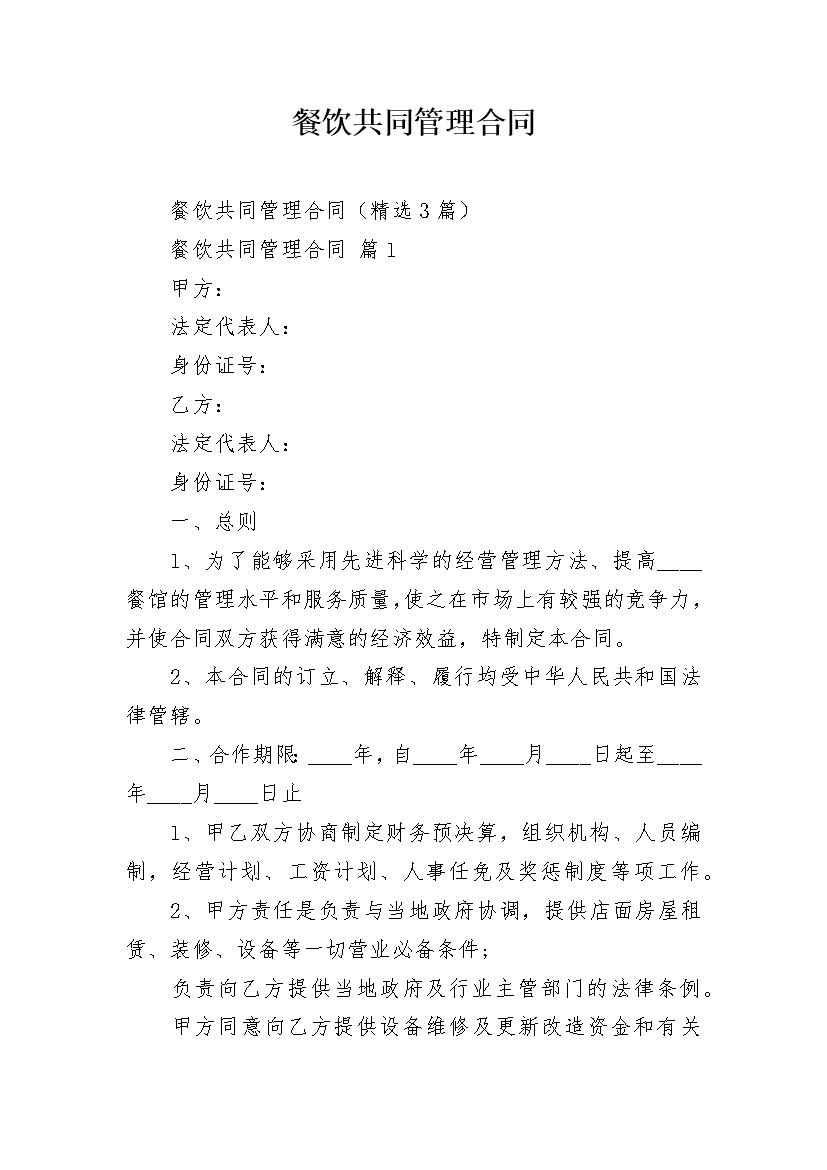 餐饮共同管理合同

餐饮共同管理合同（精选3篇）

餐饮共同管理合同 篇1

甲方：

法定代表人：

身份证号：

乙方：

法定代表人：

身份证号：

一、总则

1、为了能够采用先进科学的经营管理方法、提高____餐馆的管理水平和服务质量，使之在市场上有较强的竞争力，并使合同双方获得满意的经济效益，特制定本合同。

2、本合同的订立、解释、履行均受中华人民共和国法律管辖。

二、合作期限：____年，自____年____月____日起至____年____月____日止

1、甲乙双方协商制定财务预决算，组织机构、人员编制，经营计划、工资计划、人事任免及奖惩制度等项工作。

2、甲方责任是负责与当地政府协调，提供店面房屋租赁、装修、设备等一切营业必备条件；

负责向乙方提供当地政府及行业主管部门的法律条例。

甲方同意向乙方提供设备维修及更新改造资金和有关